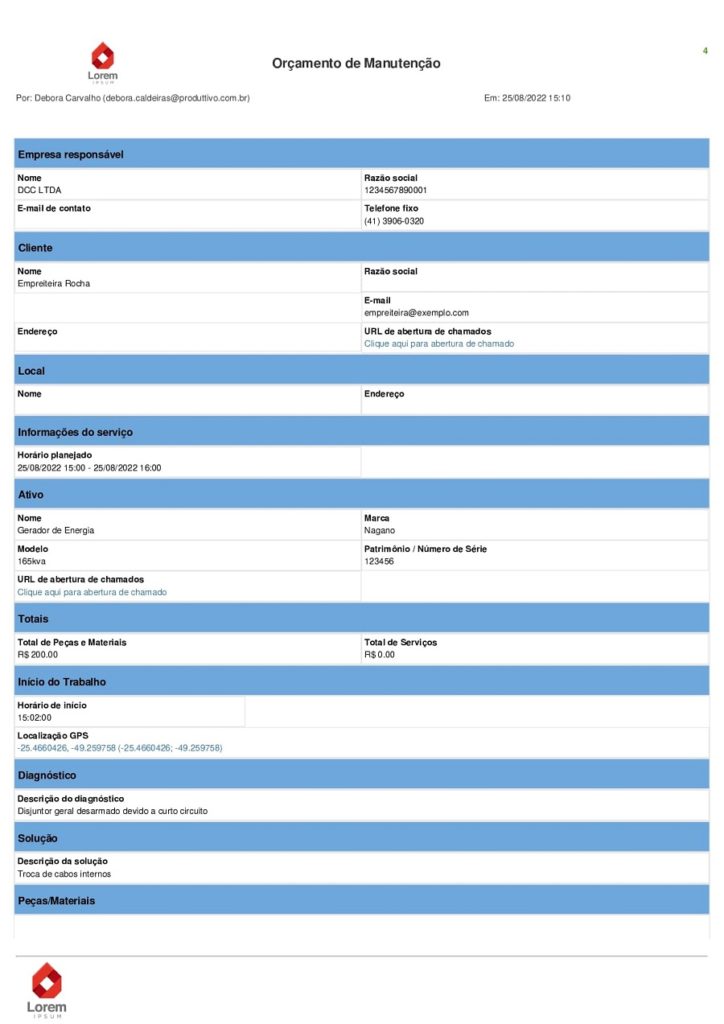 Lorem
IPSUM

Orçamento de Manutenção

4

Por: Debora Carvalho (debora.caldeiras@produttivo.com.br)

Em: 25/08/2022 15:10

Empresa responsável

Nome
DCC LTDA

Razão social
1234567890001

E-mail de contato

Telefone fixo
(41) 3906-0320

Cliente

Nome
Empreiteira Rocha

Razão social

E-mail
empreiteira@exemplo.com

Endereço

URL de abertura de chamados
Clique aqui para abertura de chamado

Local

Nome

Endereço

Informações do serviço

Horário planejado
25/08/2022 15:00 - 25/08/2022 16:00

Ativo

Nome
Gerador de Energia

Marca
Nagano

Modelo
165kva

Patrimônio / Número de Série
123456

URL de abertura de chamados
Clique aqui para abertura de chamado

Totais

Total de Peças e Materiais
R$ 200.00

Total de Serviços
R$ 0.00

Início do Trabalho

Horário de início
15:02:00

Localização GPS
-25.4660426, -49.259758 (-25.4660426; -49.259758)

Diagnóstico

Descrição do diagnóstico
Disjuntor geral desarmado devido a curto circuito

Solução

Descrição da solução
Troca de cabos internos

Peças/Materiais

Lorem
IPSUM